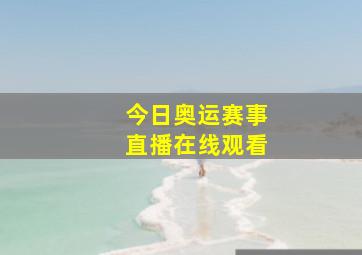 今日奥运赛事
直播在线观看